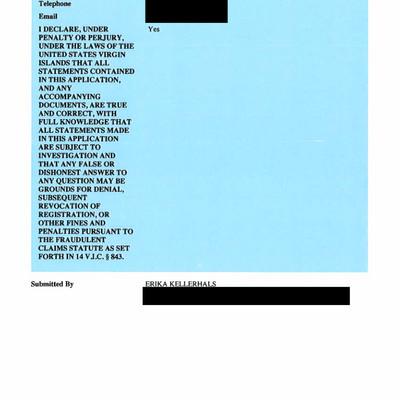 Telephone

Email

I DECLARE, UNDER PENALTY OR PERJURY, UNDER THE LAWS OF THE UNITED STATES VIRGIN ISLANDS THAT ALL STATEMENTS CONTAINED IN THIS APPLICATION, AND ANY ACCOMPANYING DOCUMENTS, ARE TRUE AND CORRECT, WITH FULL KNOWLEDGE THAT ALL STATEMENTS MADE IN THIS APPLICATION ARE SUBJECT TO INVESTIGATION AND THAT ANY FALSE OR DISHONEST ANSWER TO ANY QUESTION MAY BE GROUNDS FOR DENIAL, SUBSEQUENT REVOCATION OF REGISTRATION, OR OTHER FINES AND PENALTIES PURSUANT TO THE FRAUDULENT CLAIMS STATUTE AS SET FORTH IN 14 V.I.C. § 843.

Yes

Submitted By

ERIKA KELLERHALS